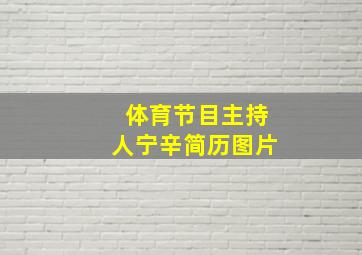 体育节目主持人宁辛简历图片